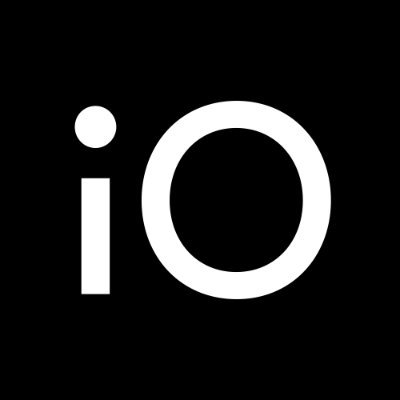 iO